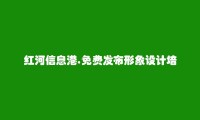 红河信息港.免费发布形象设计培